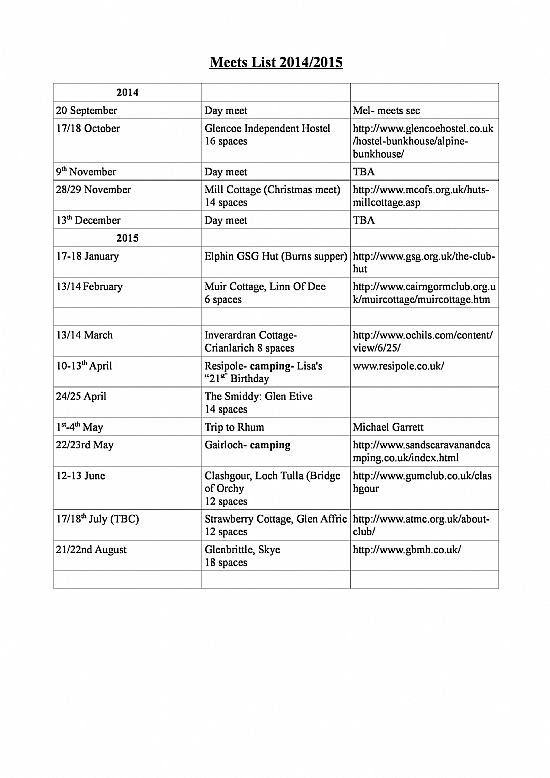 Meets List 2014/2015

| 2014 | | |
|---|---|---|
| 20 September | Day meet | Mel- meets sec |
| 17/18 October | Glencoe Independent Hostel 16 spaces | http://www.glencoehostel.co.uk/hostel-bunkhouse/alpine-bunkhouse/ |
| 9$^{th}$ November | Day meet | TBA |
| 28/29 November | Mill Cottage (Christmas meet) 14 spaces | http://www.mcofs.org.uk/huts-millcottage.asp |
| 13$^{th}$ December | Day meet | TBA |
| 2015 | | |
| 17-18 January | Elphin GSG Hut (Burns supper) | http://www.gsg.org.uk/the-club-hut |
| 13/14 February | Muir Cottage, Linn Of Dee 6 spaces | http://www.cairngormclub.org.uk/muircottage/muircottage.htm |
| | | |
| 13/14 March | Inverardran Cottage- Crianlarich 8 spaces | http://www.ochils.com/content/view/6/25/ |
| 10-13$^{th}$ April | Resipole- camping- Lisa's "21$^{st}$" Birthday | www.resipole.co.uk/ |
| 24/25 April | The Smiddy: Glen Etive 14 spaces | |
| 1$^{st}$-4$^{th}$ May | Trip to Rhum | Michael Garrett |
| 22/23rd May | Gairloch- camping | http://www.sandscaravanandcamping.co.uk/index.html |
| 12-13 June | Clashgour, Loch Tulla (Bridge of Orchy 12 spaces | http://www.gumclub.co.uk/clashgour |
| 17/18$^{th}$ July (TBC) | Strawberry Cottage, Glen Affric 12 spaces | http://www.atmc.org.uk/about-club/ |
| 21/22nd August | Glenbrittle, Skye 18 spaces | http://www.gbmh.co.uk/ |
| | | |